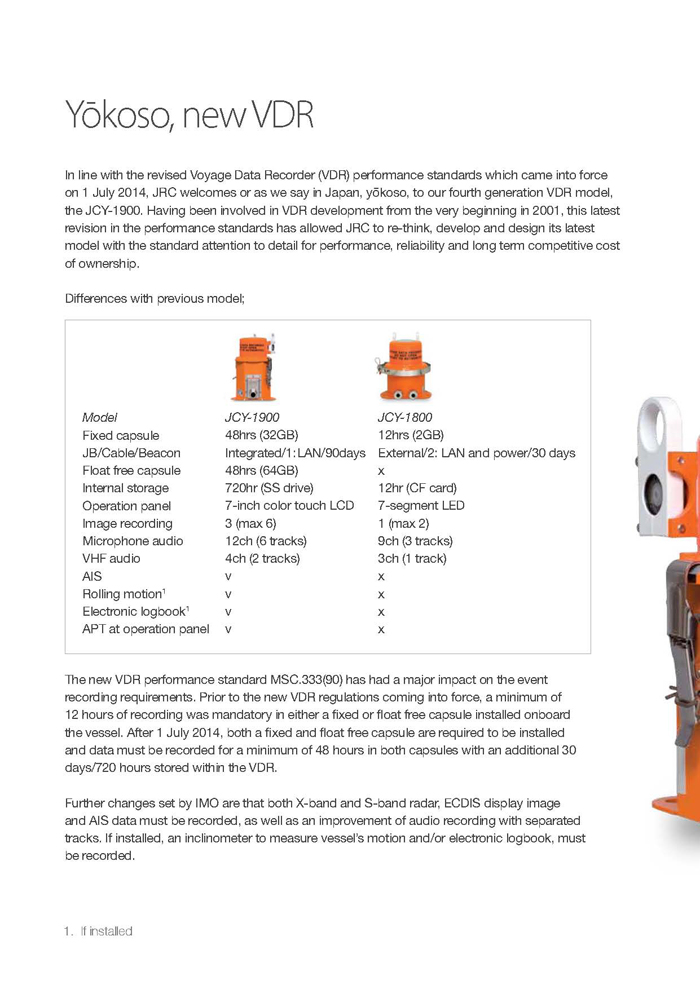 Yōkoso, new VDR

In line with the revised Voyage Data Recorder (VDR) performance standards which came into force on 1 July 2014, JRC welcomes or as we say in Japan, yōkoso, to our fourth generation VDR model, the JCY-1900. Having been involved in VDR development from the very beginning in 2001, this latest revision in the performance standards has allowed JRC to re-think, develop and design its latest model with the standard attention to detail for performance, reliability and long term competitive cost of ownership.

Differences with previous model;

| Model | JCY-1900 | JCY-1800 |
|---|---|---|
| Fixed capsule | 48hrs (32GB) | 12hrs (2GB) |
| JB/Cable/Beacon | Integrated/1: LAN/90days | External/2: LAN and power/30 days |
| Float free capsule | 48hrs (64GB) | x |
| Internal storage | 720hr (SS drive) | 12hr (CF card) |
| Operation panel | 7-inch color touch LCD | 7-segment LED |
| Image recording | 3 (max 6) | 1 (max 2) |
| Microphone audio | 12ch (6 tracks) | 9ch (3 tracks) |
| VHF audio | 4ch (2 tracks) | 3ch (1 track) |
| AIS | v | x |
| Rolling motion$^1$ | v | x |
| Electronic logbook$^1$ | v | x |
| APT at operation panel | v | x |

The new VDR performance standard MSC.333(90) has had a major impact on the event recording requirements. Prior to the new VDR regulations coming into force, a minimum of 12 hours of recording was mandatory in either a fixed or float free capsule installed onboard the vessel. After 1 July 2014, both a fixed and float free capsule are required to be installed and data must be recorded for a minimum of 48 hours in both capsules with an additional 30 days/720 hours stored within the VDR.

Further changes set by IMO are that both X-band and S-band radar, ECDIS display image and AIS data must be recorded, as well as an improvement of audio recording with separated tracks. If installed, an inclinometer to measure vessel's motion and/or electronic logbook, must be recorded.

1. If installed